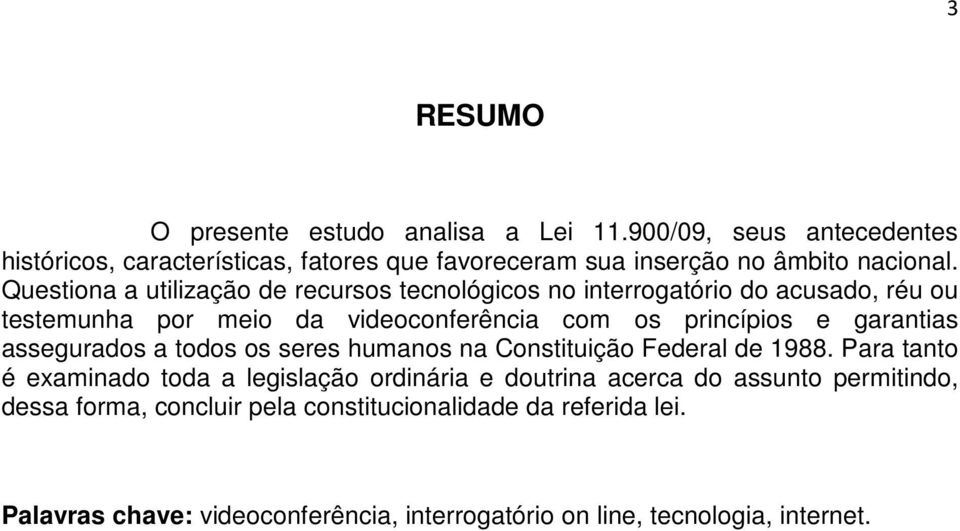 3

RESUMO

O presente estudo analisa a Lei 11.900/09, seus antecedentes históricos, características, fatores que favoreceram sua inserção no âmbito nacional. Questiona a utilização de recursos tecnológicos no interrogatório do acusado, réu ou testemunha por meio da videoconferência com os princípios e garantias assegurados a todos os seres humanos na Constituição Federal de 1988. Para tanto é examinado toda a legislação ordinária e doutrina acerca do assunto permitindo, dessa forma, concluir pela constitucionalidade da referida lei.

Palavras chave: videoconferência, interrogatório on line, tecnologia, internet.